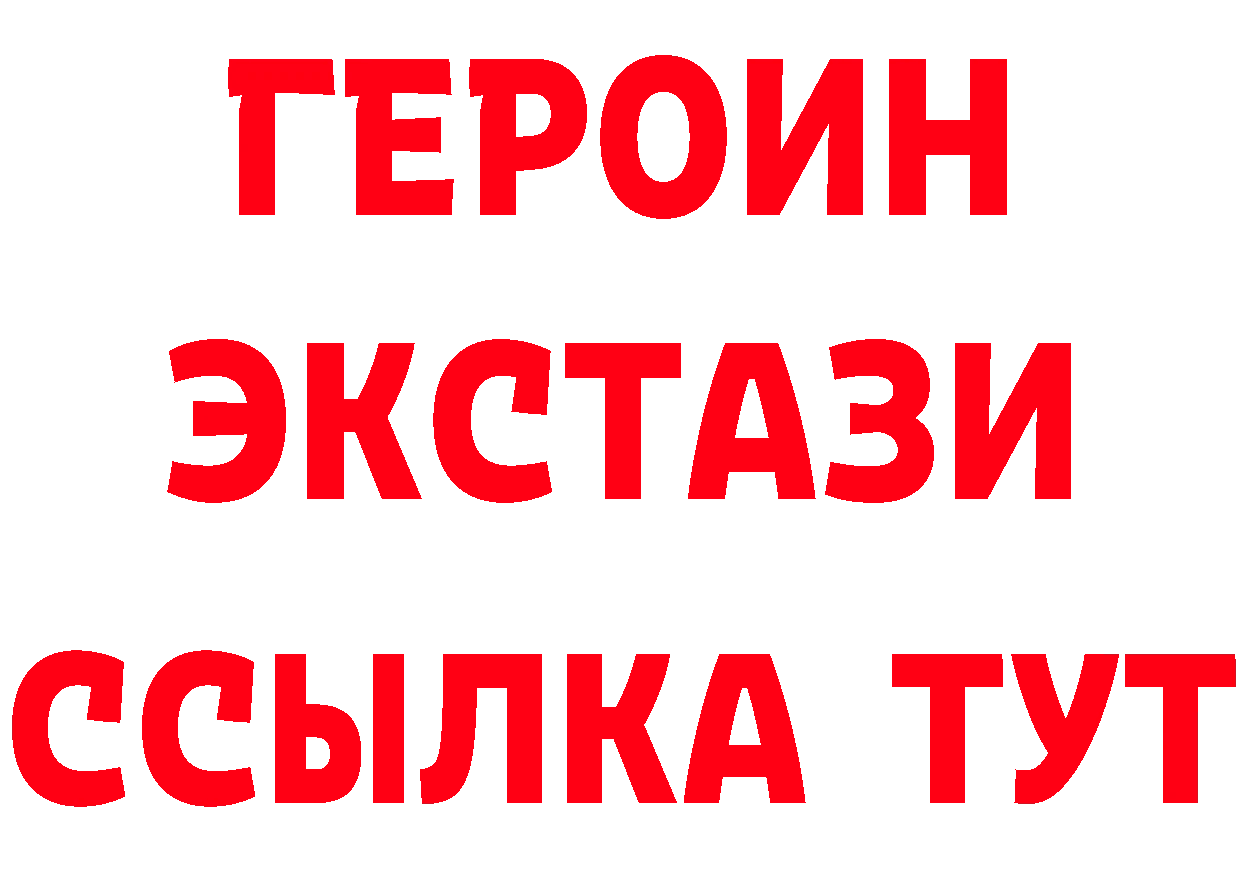 ГЕРОИН
ЭКСТАЗИ
ССЫЛКА ТУТ